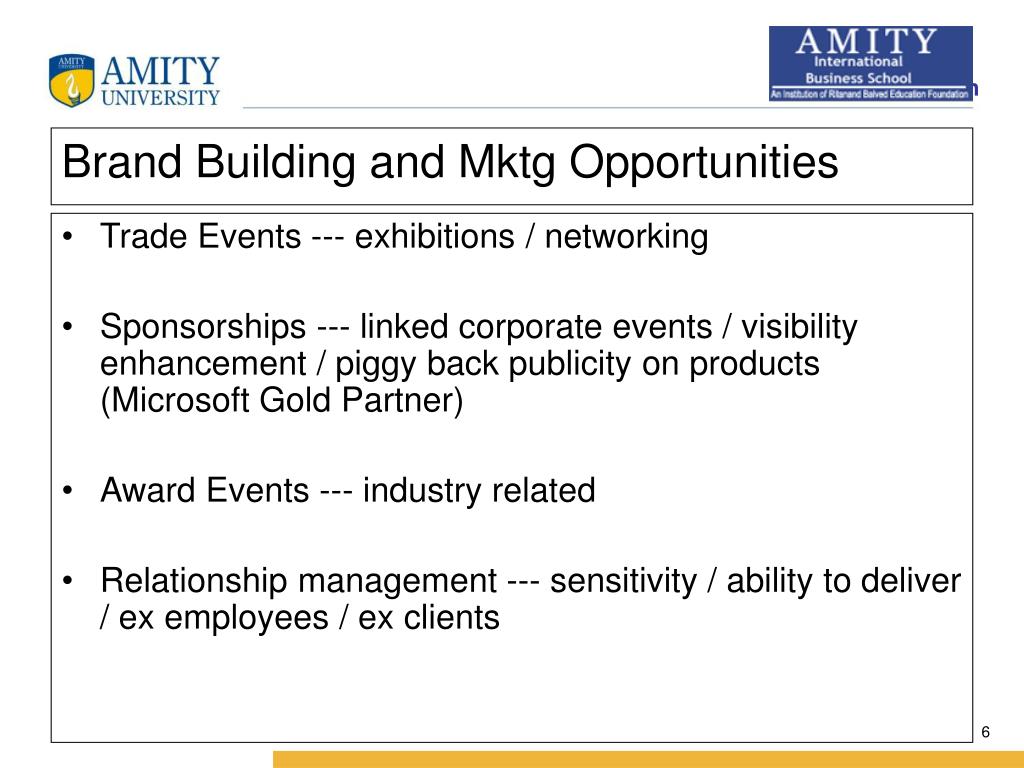 AMITY UNIVERSITY

AMITY
International
Business School
An Institution of Ritanand Balved Education Foundation

Brand Building and Mktg Opportunities

• Trade Events --- exhibitions / networking

• Sponsorships --- linked corporate events / visibility enhancement / piggy back publicity on products (Microsoft Gold Partner)

• Award Events --- industry related

• Relationship management --- sensitivity / ability to deliver / ex employees / ex clients

6